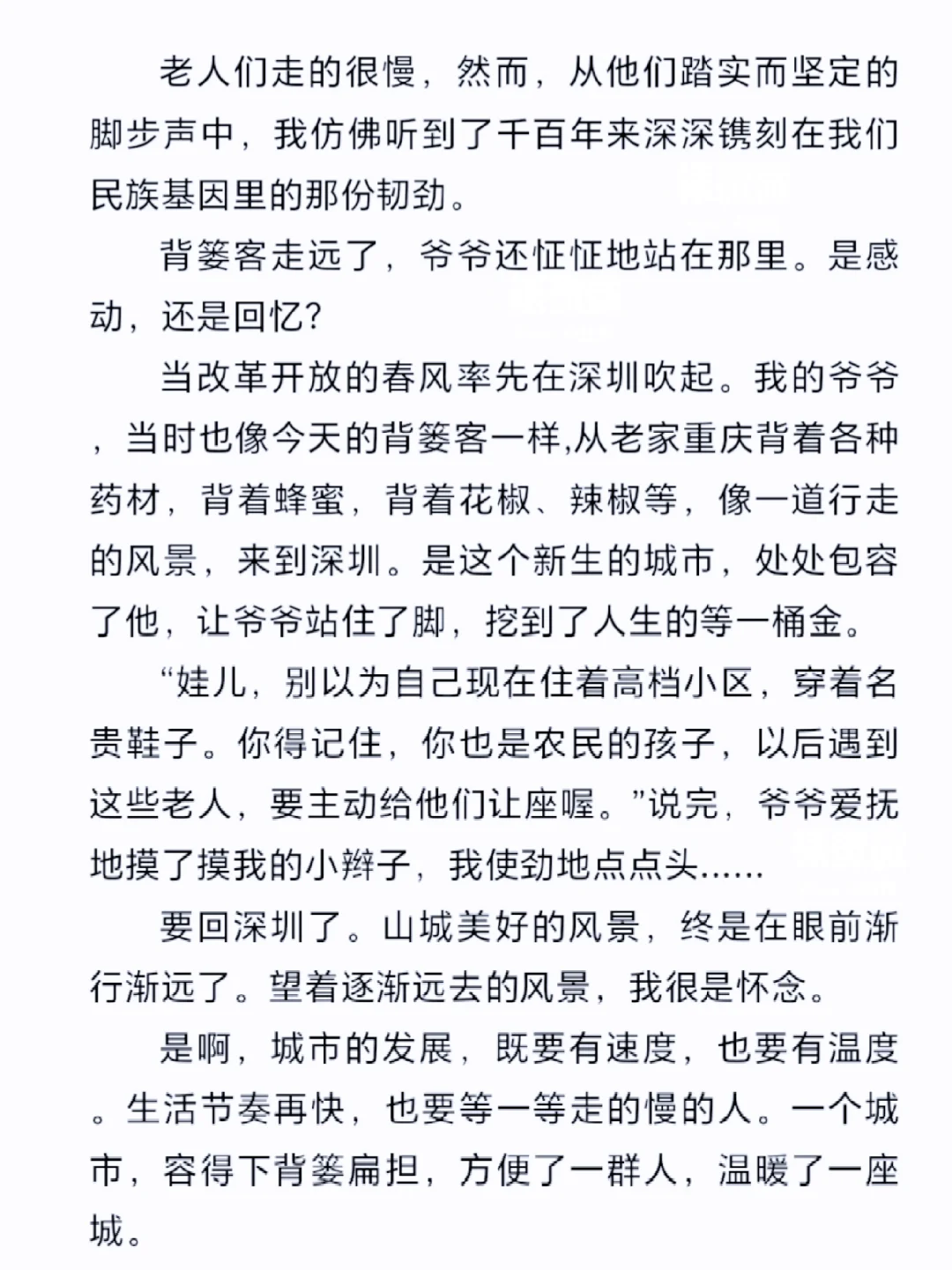 老人们走的很慢，然而，从他们踏实而坚定的脚步声中，我仿佛听到了千百年来深深镌刻在我们民族基因里的那份韧劲。

背篓客走远了，爷爷还怔怔地站在那里。是感动，还是回忆？

当改革开放的春风率先在深圳吹起。我的爷爷，当时也像今天的背篓客一样,从老家重庆背着各种药材，背着蜂蜜，背着花椒、辣椒等，像一道行走的风景，来到深圳。是这个新生的城市，处处包容了他，让爷爷站住了脚，挖到了人生的等一桶金。

“娃儿，别以为自己现在住着高档小区，穿着名贵鞋子。你得记住，你也是农民的孩子，以后遇到这些老人，要主动给他们让座喔。”说完，爷爷爱抚地摸了摸我的小辫子，我使劲地点点头……

要回深圳了。山城美好的风景，终是在眼前渐行渐远了。望着逐渐远去的风景，我很是怀念。

是啊，城市的发展，既要有速度，也要有温度。生活节奏再快，也要等一等走的慢的人。一个城市，容得下背篓扁担，方便了一群人，温暖了一座城。